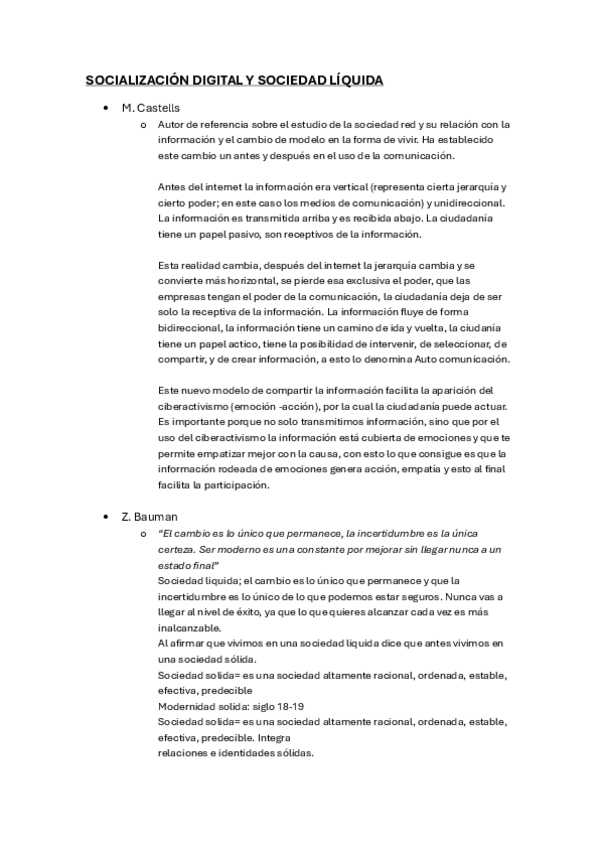 SOCIALIZACIÓN DIGITAL Y SOCIEDAD LÍQUIDA

• M. Castells
  o Autor de referencia sobre el estudio de la sociedad red y su relación con la información y el cambio de modelo en la forma de vivir. Ha establecido este cambio un antes y después en el uso de la comunicación.

Antes del internet la información era vertical (representa cierta jerarquía y cierto poder; en este caso los medios de comunicación) y unidireccional. La información es transmitida arriba y es recibida abajo. La ciudadanía tiene un papel pasivo, son receptivos de la información.

Esta realidad cambia, después del internet la jerarquía cambia y se convierte más horizontal, se pierde esa exclusiva el poder, que las empresas tengan el poder de la comunicación, la ciudadanía deja de ser solo la receptiva de la información. La información fluye de forma bidireccional, la información tiene un camino de ida y vuelta, la ciudanía tiene un papel actico, tiene la posibilidad de intervenir, de seleccionar, de compartir, y de crear información, a esto lo denomina Auto comunicación.

Este nuevo modelo de compartir la información facilita la aparición del ciberactivismo (emoción -acción), por la cual la ciudadanía puede actuar. Es importante porque no solo transmitimos información, sino que por el uso del ciberactivismo la información está cubierta de emociones y que te permite empatizar mejor con la causa, con esto lo que consigue es que la información rodeada de emociones genera acción, empatía y esto al final facilita la participación.

• Z. Bauman
  o "El cambio es lo único que permanece, la incertidumbre es la única certeza. Ser moderno es una constante por mejorar sin llegar nunca a un estado final"
Sociedad liquida; el cambio es lo único que permanece y que la incertidumbre es lo único de lo que podemos estar seguros. Nunca vas a llegar al nivel de éxito, ya que lo que quieres alcanzar cada vez es más inalcanzable.
Al afirmar que vivimos en una sociedad liquida dice que antes vivimos en una sociedad sólida.
Sociedad solida= es una sociedad altamente racional, ordenada, estable, efectiva, predecible
Modernidad solida: siglo 18-19
Sociedad solida= es una sociedad altamente racional, ordenada, estable, efectiva, predecible. Integra relaciones e identidades sólidas.